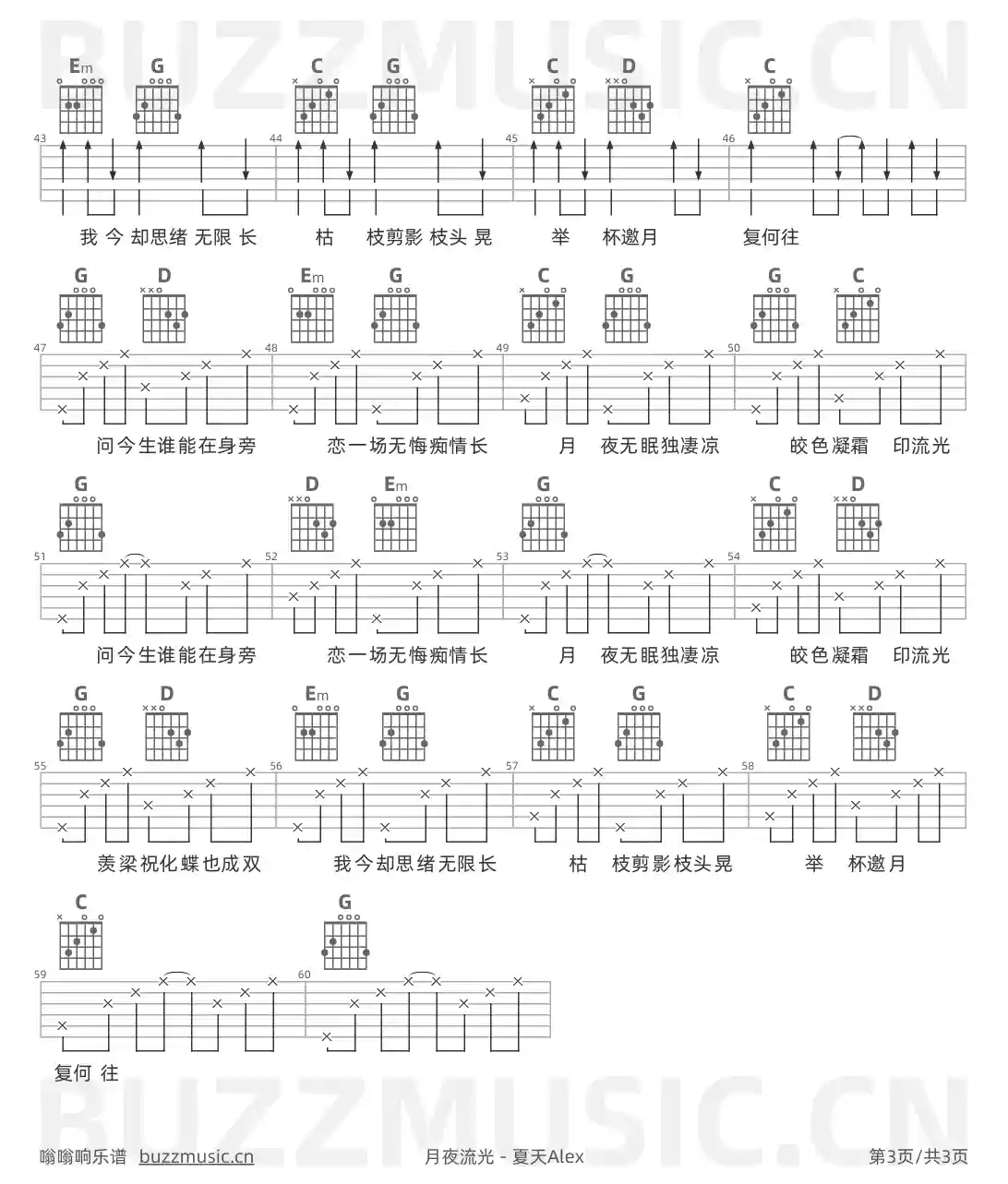 Em G C G C D C

43 44 45 46

我 今 却思绪 无限 长 枯 枝剪影 枝头 晃 举 杯邀月 复何往

G D Em G C G G C

47 48 49 50

问今生谁能在身旁 恋一场无悔痴情长 月 夜无眠独凄凉 皎色凝霜 印流光

G D Em G C D

51 52 53 54

问今生谁能在身旁 恋一场无悔痴情长 月 夜无眠独凄凉 皎色凝霜 印流光

G D Em G C G C D

55 56 57 58

羡梁祝化蝶也成双 我今却思绪无限长 枯 枝剪影枝头晃 举 杯邀月

C G

59 60

复何 往

嗡嗡响乐谱 buzzmusic.cn 月夜流光 - 夏天Alex 第3页/共3页

BUZZMUSIC.CN